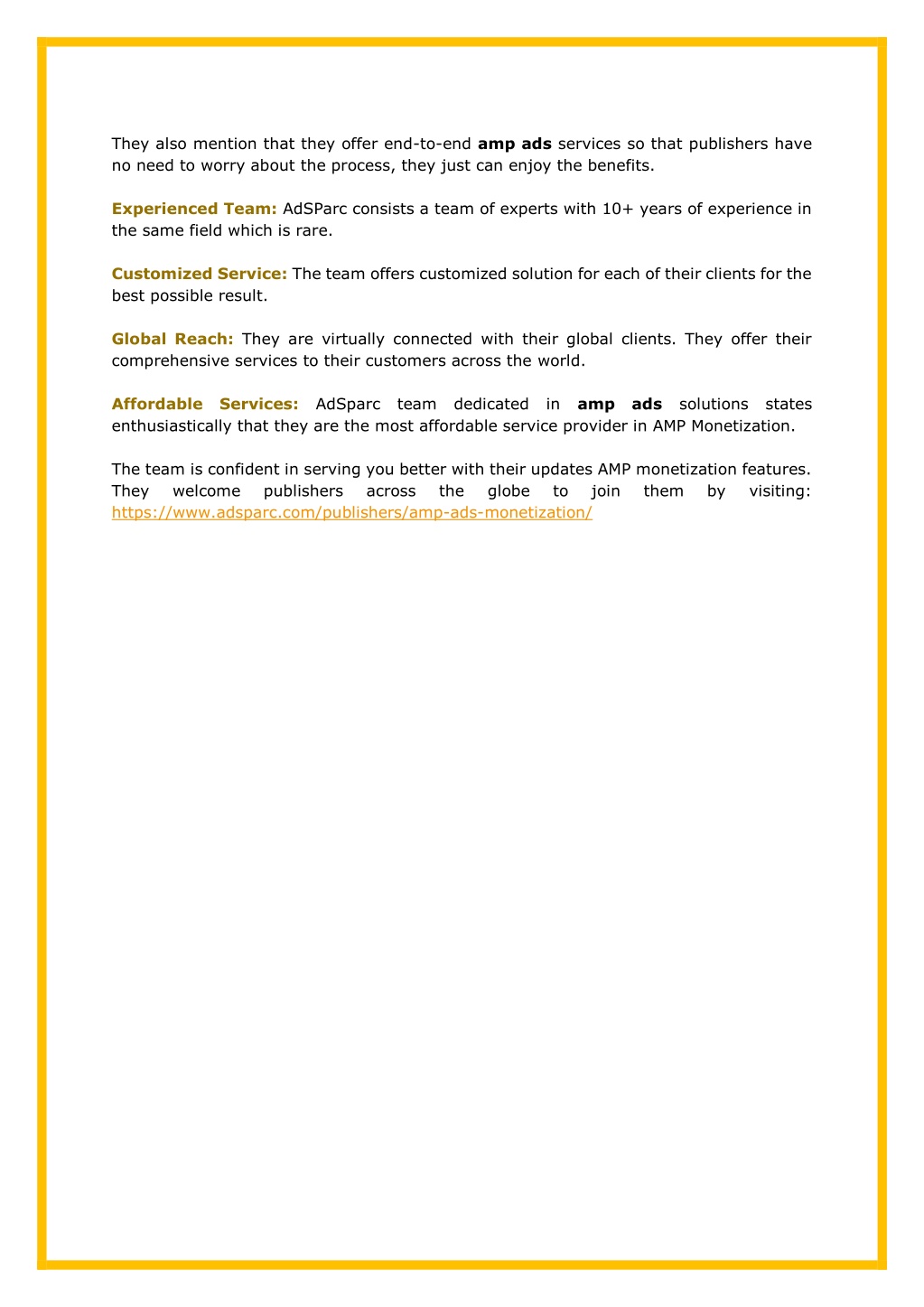 They also mention that they offer end-to-end amp ads services so that publishers have no need to worry about the process, they just can enjoy the benefits.

Experienced Team: AdSParc consists a team of experts with 10+ years of experience in the same field which is rare.

Customized Service: The team offers customized solution for each of their clients for the best possible result.

Global Reach: They are virtually connected with their global clients. They offer their comprehensive services to their customers across the world.

Affordable Services: AdSparc team dedicated in amp ads solutions states enthusiastically that they are the most affordable service provider in AMP Monetization.

The team is confident in serving you better with their updates AMP monetization features. They welcome publishers across the globe to join them by visiting: https://www.adsparc.com/publishers/amp-ads-monetization/